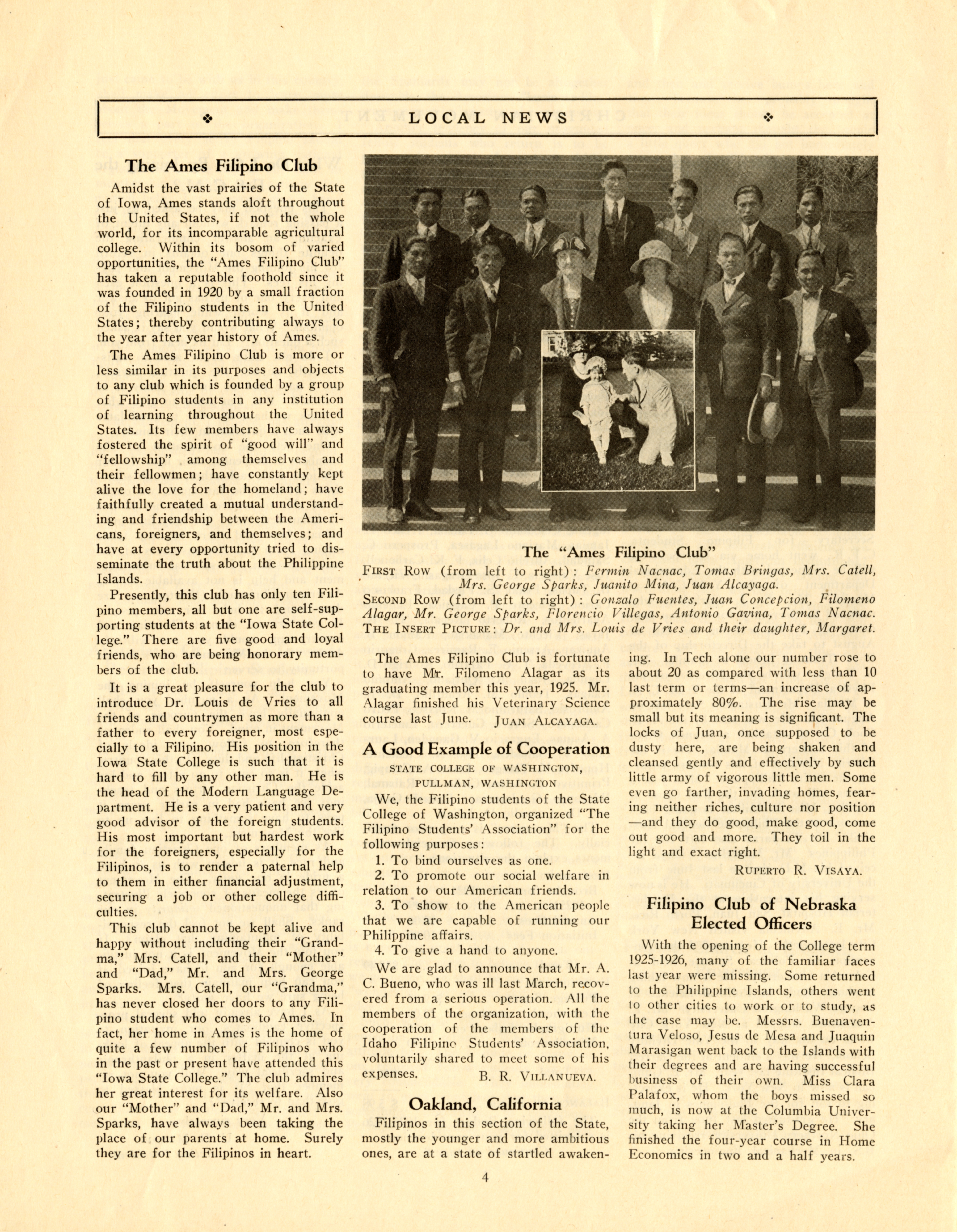 ❖ LOCAL NEWS ❖

The Ames Filipino Club

Amidst the vast prairies of the State of Iowa, Ames stands aloft throughout the United States, if not the whole world, for its incomparable agricultural college. Within its bosom of varied opportunities, the "Ames Filipino Club" has taken a reputable foothold since it was founded in 1920 by a small fraction of the Filipino students in the United States; thereby contributing always to the year after year history of Ames.

The Ames Filipino Club is more or less similar in its purposes and objects to any club which is founded by a group of Filipino students in any institution of learning throughout the United States. Its few members have always fostered the spirit of "good will" and "fellowship" among themselves and their fellowmen; have constantly kept alive the love for the homeland; have faithfully created a mutual understanding and friendship between the Americans, foreigners, and themselves; and have at every opportunity tried to disseminate the truth about the Philippine Islands.

Presently, this club has only ten Filipino members, all but one are self-supporting students at the "Iowa State College." There are five good and loyal friends, who are being honorary members of the club.

It is a great pleasure for the club to introduce Dr. Louis de Vries to all friends and countrymen as more than a father to every foreigner, most especially to a Filipino. His position in the Iowa State College is such that it is hard to fill by any other man. He is the head of the Modern Language Department. He is a very patient and very good advisor of the foreign students. His most important but hardest work for the foreigners, especially for the Filipinos, is to render a paternal help to them in either financial adjustment, securing a job or other college difficulties.

This club cannot be kept alive and happy without including their "Grandma," Mrs. Catell, and their "Mother" and "Dad," Mr. and Mrs. George Sparks. Mrs. Catell, our "Grandma," has never closed her doors to any Filipino student who comes to Ames. In fact, her home in Ames is the home of quite a few number of Filipinos who in the past or present have attended this "Iowa State College." The club admires her great interest for its welfare. Also our "Mother" and "Dad," Mr. and Mrs. Sparks, have always been taking the place of our parents at home. Surely they are for the Filipinos in heart.

The "Ames Filipino Club"
FIRST ROW (from left to right): Fermin Nacnac, Tomas Bringas, Mrs. Catell, Mrs. George Sparks, Juanito Mina, Juan Alcayaga.
SECOND ROW (from left to right): Gonzalo Fuentes, Juan Concepcion, Filomeno Alagar, Mr. George Sparks, Florencio Villegas, Antonio Gavina, Tomas Nacnac.
THE INSERT PICTURE: Dr. and Mrs. Louis de Vries and their daughter, Margaret.

The Ames Filipino Club is fortunate to have Mr. Filomeno Alagar as its graduating member this year, 1925. Mr. Alagar finished his Veterinary Science course last June. JUAN ALCAYAGA.

A Good Example of Cooperation

STATE COLLEGE OF WASHINGTON, PULLMAN, WASHINGTON

We, the Filipino students of the State College of Washington, organized "The Filipino Students' Association" for the following purposes:

1. To bind ourselves as one.
2. To promote our social welfare in relation to our American friends.
3. To show to the American people that we are capable of running our Philippine affairs.
4. To give a hand to anyone.

We are glad to announce that Mr. A. C. Bueno, who was ill last March, recovered from a serious operation. All the members of the organization, with the cooperation of the members of the Idaho Filipino Students' Association, voluntarily shared to meet some of his expenses. B. R. VILLANUEVA.

Oakland, California

Filipinos in this section of the State, mostly the younger and more ambitious ones, are at a state of startled awakening. In Tech alone our number rose to about 20 as compared with less than 10 last term or terms—an increase of approximately 80%. The rise may be small but its meaning is significant. The locks of Juan, once supposed to be dusty here, are being shaken and cleansed gently and effectively by such little army of vigorous little men. Some even go farther, invading homes, fearing neither riches, culture nor position —and they do good, make good, come out good and more. They toil in the light and exact right.

RUPERTO R. VISAYA.

Filipino Club of Nebraska Elected Officers

With the opening of the College term 1925-1926, many of the familiar faces last year were missing. Some returned to the Philippine Islands, others went to other cities to work or to study, as the case may be. Messrs. Buenaventura Veloso, Jesus de Mesa and Juaquin Marasigan went back to the Islands with their degrees and are having successful business of their own. Miss Clara Palafox, whom the boys missed so much, is now at the Columbia University taking her Master's Degree. She finished the four-year course in Home Economics in two and a half years.

4